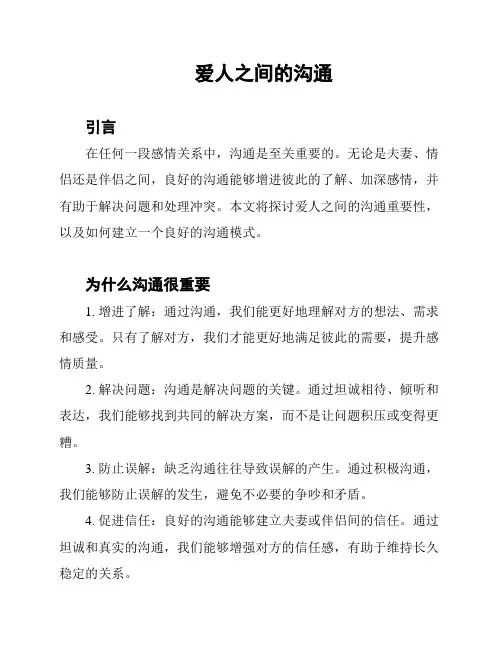 爱人之间的沟通

引言

在任何一段感情关系中，沟通是至关重要的。无论是夫妻、情侣还是伴侣之间，良好的沟通能够增进彼此的了解、加深感情，并有助于解决问题和处理冲突。本文将探讨爱人之间的沟通重要性，以及如何建立一个良好的沟通模式。

为什么沟通很重要

1. 增进了解：通过沟通，我们能更好地理解对方的想法、需求和感受。只有了解对方，我们才能更好地满足彼此的需要，提升感情质量。

2. 解决问题：沟通是解决问题的关键。通过坦诚相待、倾听和表达，我们能够找到共同的解决方案，而不是让问题积压或变得更糟。

3. 防止误解：缺乏沟通往往导致误解的产生。通过积极沟通，我们能够防止误解的发生，避免不必要的争吵和矛盾。

4. 促进信任：良好的沟通能够建立夫妻或伴侣间的信任。通过坦诚和真实的沟通，我们能够增强对方的信任感，有助于维持长久稳定的关系。